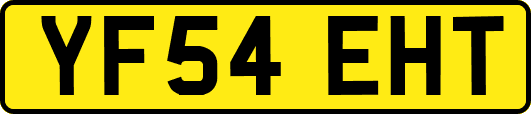 YF54 EHT